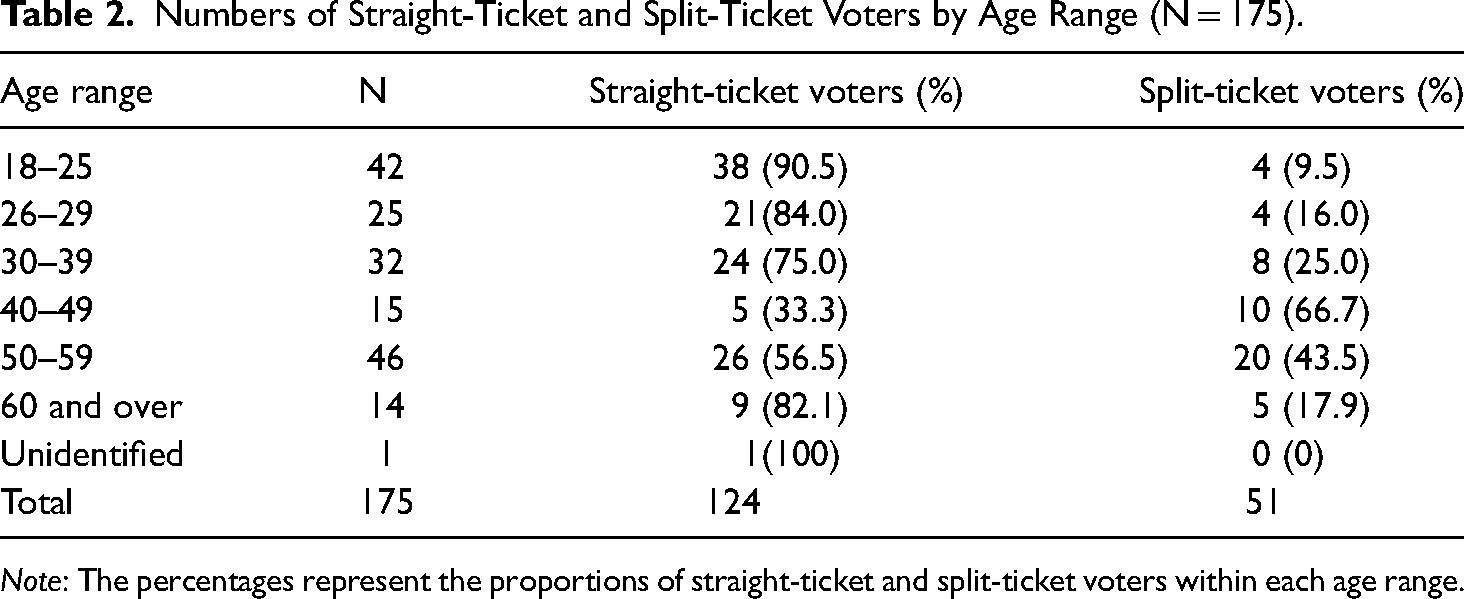 Table 2. Numbers of Straight-Ticket and Split-Ticket Voters by Age Range (N = 175).

| Age range | N | Straight-ticket voters (%) | Split-ticket voters (%) |
|---|---|---|---|
| 18–25 | 42 | 38 (90.5) | 4 (9.5) |
| 26–29 | 25 | 21(84.0) | 4 (16.0) |
| 30–39 | 32 | 24 (75.0) | 8 (25.0) |
| 40–49 | 15 | 5 (33.3) | 10 (66.7) |
| 50–59 | 46 | 26 (56.5) | 20 (43.5) |
| 60 and over | 14 | 9 (82.1) | 5 (17.9) |
| Unidentified | 1 | 1(100) | 0 (0) |
| Total | 175 | 124 | 51 |

Note: The percentages represent the proportions of straight-ticket and split-ticket voters within each age range.